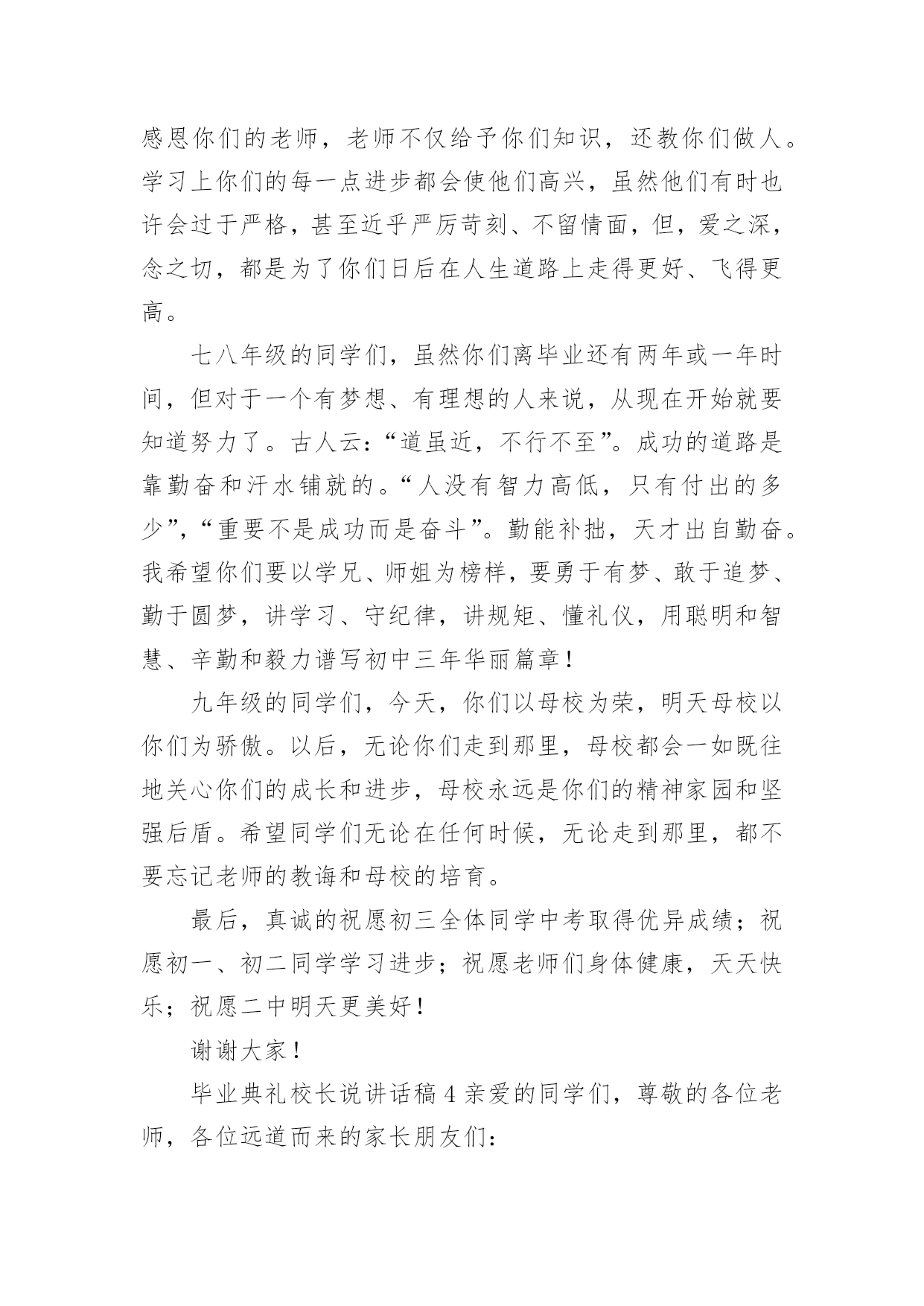 感恩你们的老师，老师不仅给予你们知识，还教你们做人。学习上你们的每一点进步都会使他们高兴，虽然他们有时也许会过于严格，甚至近乎严厉苛刻、不留情面，但，爱之深，念之切，都是为了你们日后在人生道路上走得更好、飞得更高。

七八年级的同学们，虽然你们离毕业还有两年或一年时间，但对于一个有梦想、有理想的人来说，从现在开始就要知道努力了。古人云：“道虽近，不行不至”。成功的道路是靠勤奋和汗水铺就的。“人没有智力高低，只有付出的多少”，“重要不是成功而是奋斗”。勤能补拙，天才出自勤奋。我希望你们要以学兄、师姐为榜样，要勇于有梦、敢于追梦、勤于圆梦，讲学习、守纪律，讲规矩、懂礼仪，用聪明和智慧、辛勤和毅力谱写初中三年华丽篇章！

九年级的同学们，今天，你们以母校为荣，明天母校以你们为骄傲。以后，无论你们走到那里，母校都会一如既往地关心你们的成长和进步，母校永远是你们的精神家园和坚强后盾。希望同学们无论在任何时候，无论走到那里，都不要忘记老师的教诲和母校的培育。

最后，真诚的祝愿初三全体同学中考取得优异成绩；祝愿初一、初二同学学习进步；祝愿老师们身体健康，天天快乐；祝愿二中明天更美好！

谢谢大家！

毕业典礼校长说讲话稿 4 亲爱的同学们，尊敬的各位老师，各位远道而来的家长朋友们：